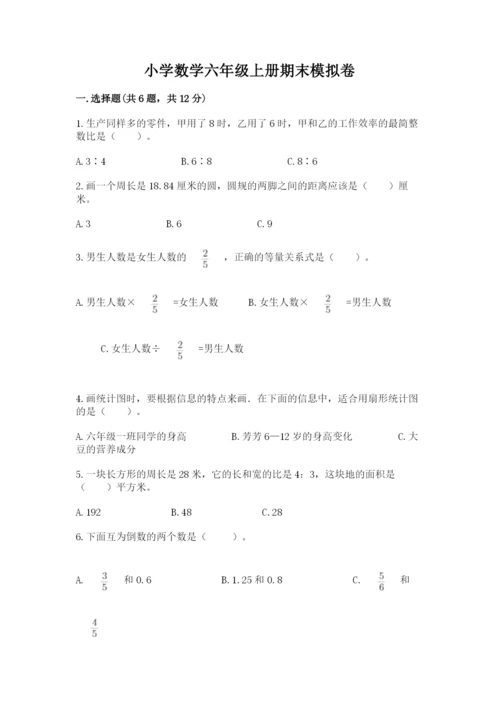 小学数学六年级上册期末模拟卷

一.选择题(共6题，共12分)

1.生产同样多的零件，甲用了8时，乙用了6时，甲和乙的工作效率的最简整数比是（　）。

A.3∶4　　B.6∶8　　C.8∶6

2.画一个周长是18.84厘米的圆，圆规的两脚之间的距离应该是（　）厘米。

A.3　　B.6　　C.9

3.男生人数是女生人数的 $\frac{2}{5}$ ，正确的等量关系式是（　）。

A.男生人数× $\frac{2}{5}$ =女生人数　　B.女生人数× $\frac{2}{5}$ =男生人数

C.女生人数÷ $\frac{2}{5}$ =男生人数

4.画统计图时，要根据信息的特点来画．在下面的信息中，适合用扇形统计图的是（　）。

A.六年级一班同学的身高　　B.芳芳6—12岁的身高变化　　C.大豆的营养成分

5.一块长方形的周长是28米，它的长和宽的比是4：3，这块地的面积是（　）平方米。

A.192　　B.48　　C.28

6.下面互为倒数的两个数是（　）。

A. $\frac{3}{5}$ 和0.6　　B.1.25和0.8　　C. $\frac{5}{6}$ 和 $\frac{4}{5}$